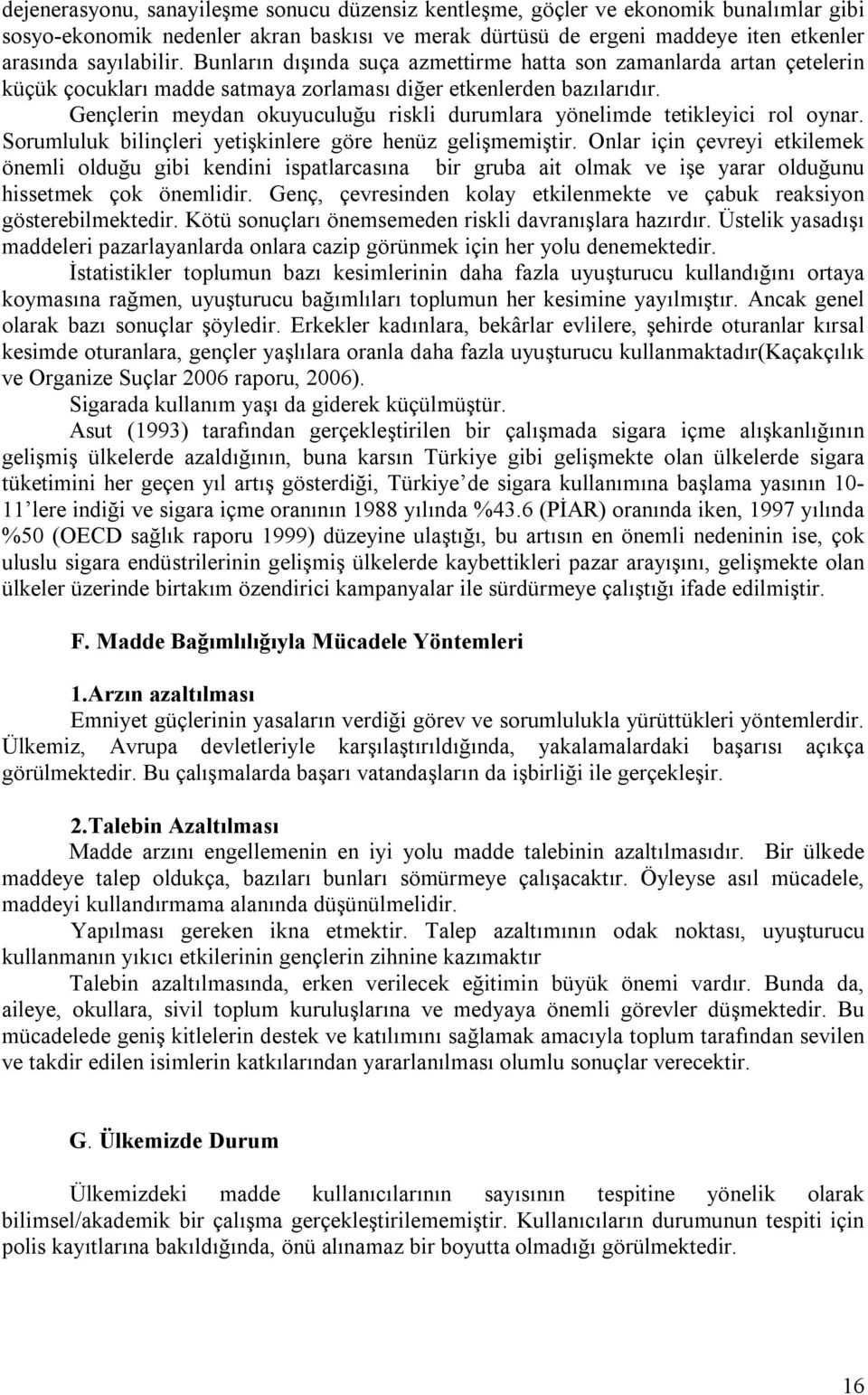 dejenerasyonu, sanayileşme sonucu düzensiz kentleşme, göçler ve ekonomik bunalımlar gibi sosyo-ekonomik nedenler akran baskısı ve merak dürtüsü de ergeni maddeye iten etkenler arasında sayılabilir. Bunların dışında suça azmettirme hatta son zamanlarda artan çetelerin küçük çocukları madde satmaya zorlaması diğer etkenlerden bazılarıdır.

Gençlerin meydan okuyuculuğu riskli durumlara yönelimde tetikleyici rol oynar. Sorumluluk bilinçleri yetişkinlere göre henüz gelişmemiştir. Onlar için çevreyi etkilemek önemli olduğu gibi kendini ispatlarcasına bir gruba ait olmak ve işe yarar olduğunu hissetmek çok önemlidir. Genç, çevresinden kolay etkilenmekte ve çabuk reaksiyon gösterebilmektedir. Kötü sonuçları önemsemeden riskli davranışlara hazırdır. Üstelik yasadışı maddeleri pazarlayanlarda onlara cazip görünmek için her yolu denemektedir.

İstatistikler toplumun bazı kesimlerinin daha fazla uyuşturucu kullandığını ortaya koymasına rağmen, uyuşturucu bağımlıları toplumun her kesimine yayılmıştır. Ancak genel olarak bazı sonuçlar şöyledir. Erkekler kadınlara, bekârlar evlilere, şehirde oturanlar kırsal kesimde oturanlara, gençler yaşlılara oranla daha fazla uyuşturucu kullanmaktadır(Kaçakçılık ve Organize Suçlar 2006 raporu, 2006).

Sigarada kullanım yaşı da giderek küçülmüştür.

Asut (1993) tarafından gerçekleştirilen bir çalışmada sigara içme alışkanlığının gelişmiş ülkelerde azaldığının, buna karsın Türkiye gibi gelişmekte olan ülkelerde sigara tüketimini her geçen yıl artış gösterdiği, Türkiye’de sigara kullanımına başlama yasının 10-11’lere indiği ve sigara içme oranının 1988 yılında %43.6 (PİAR) oranında iken, 1997 yılında %50 (OECD sağlık raporu 1999) düzeyine ulaştığı, bu artısın en önemli nedeninin ise, çok uluslu sigara endüstrilerinin gelişmiş ülkelerde kaybettikleri pazar arayışını, gelişmekte olan ülkeler üzerinde birtakım özendirici kampanyalar ile sürdürmeye çalıştığı ifade edilmiştir.

F. Madde Bağımlılığıyla Mücadele Yöntemleri

1.Arzın azaltılması

Emniyet güçlerinin yasaların verdiği görev ve sorumlulukla yürüttükleri yöntemlerdir. Ülkemiz, Avrupa devletleriyle karşılaştırıldığında, yakalamalardaki başarısı açıkça görülmektedir. Bu çalışmalarda başarı vatandaşların da işbirliği ile gerçekleşir.

2.Talebin Azaltılması

Madde arzını engellemenin en iyi yolu madde talebinin azaltılmasıdır. Bir ülkede maddeye talep oldukça, bazıları bunları sömürmeye çalışacaktır. Öyleyse asıl mücadele, maddeyi kullandırmama alanında düşünülmelidir.

Yapılması gereken ikna etmektir. Talep azaltımının odak noktası, uyuşturucu kullanmanın yıkıcı etkilerinin gençlerin zihnine kazımaktır

Talebin azaltılmasında, erken verilecek eğitimin büyük önemi vardır. Bunda da, aileye, okullara, sivil toplum kuruluşlarına ve medyaya önemli görevler düşmektedir. Bu mücadelede geniş kitlelerin destek ve katılımını sağlamak amacıyla toplum tarafından sevilen ve takdir edilen isimlerin katkılarından yararlanılması olumlu sonuçlar verecektir.

G. Ülkemizde Durum

Ülkemizdeki madde kullanıcılarının sayısının tespitine yönelik olarak bilimsel/akademik bir çalışma gerçekleştirilememiştir. Kullanıcıların durumunun tespiti için polis kayıtlarına bakıldığında, önü alınamaz bir boyutta olmadığı görülmektedir.

16